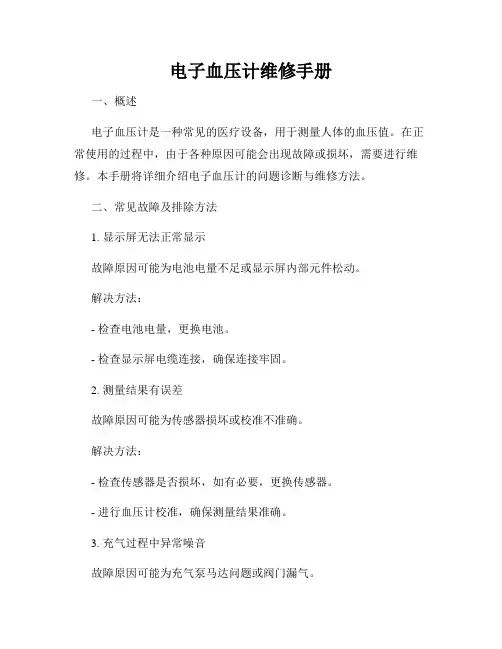 电子血压计维修手册

一、概述

电子血压计是一种常见的医疗设备，用于测量人体的血压值。在正常使用的过程中，由于各种原因可能会出现故障或损坏，需要进行维修。本手册将详细介绍电子血压计的问题诊断与维修方法。

二、常见故障及排除方法

1. 显示屏无法正常显示

故障原因可能为电池电量不足或显示屏内部元件松动。

解决方法：

- 检查电池电量，更换电池。

- 检查显示屏电缆连接，确保连接牢固。

2. 测量结果有误差

故障原因可能为传感器损坏或校准不准确。

解决方法：

- 检查传感器是否损坏，如有必要，更换传感器。

- 进行血压计校准，确保测量结果准确。

3. 充气过程中异常噪音

故障原因可能为充气泵马达问题或阀门漏气。